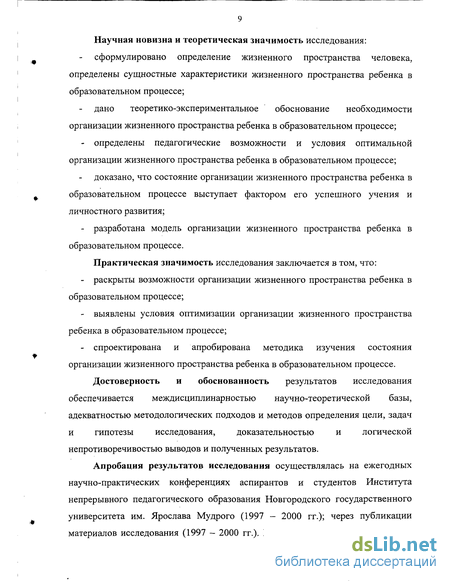 9

Научная новизна и теоретическая значимость исследования:

- сформулировано определение жизненного пространства человека, определены сущностные характеристики жизненного пространства ребенка в образовательном процессе;

- дано теоретико-экспериментальное обоснование необходимости организации жизненного пространства ребенка в образовательном процессе;

- определены педагогические возможности и условия оптимальной организации жизненного пространства ребенка в образовательном процессе;

- доказано, что состояние организации жизненного пространства ребенка в образовательном процессе выступает фактором его успешного учения и личностного развития;

- разработана модель организации жизненного пространства ребенка в образовательном процессе.

Практическая значимость исследования заключается в том, что:

- раскрыты возможности организации жизненного пространства ребенка в образовательном процессе;

- выявлены условия оптимизации организации жизненного пространства ребенка в образовательном процессе;

- спроектирована и апробирована методика изучения состояния организации жизненного пространства ребенка в образовательном процессе.

Достоверность и обоснованность результатов исследования обеспечивается междисциплинарностью научно-теоретической базы, адекватностью методологических подходов и методов определения цели, задач и гипотезы исследования, доказательностью и логической непротиворечивостью выводов и полученных результатов.

Апробация результатов исследования осуществлялась на ежегодных научно-практических конференциях аспирантов и студентов Института непрерывного педагогического образования Новгородского государственного университета им. Ярослава Мудрого (1997 – 2000 гг.); через публикации материалов исследования (1997 – 2000 гг.).

dsLib.net
библиотека диссертаций